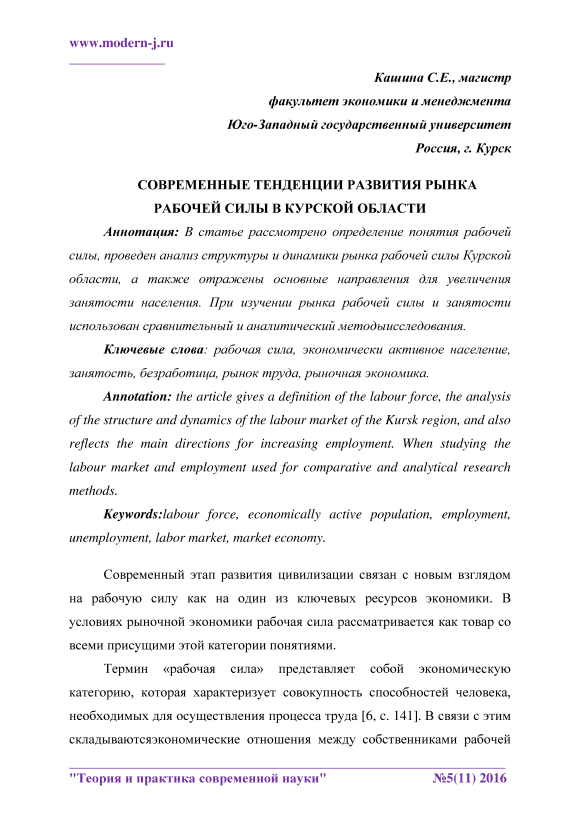 www.modern-j.ru

Кашина С.Е., магистр
факультет экономики и менеджмента
Юго-Западный государственный университет
Россия, г. Курск

СОВРЕМЕННЫЕ ТЕНДЕНЦИИ РАЗВИТИЯ РЫНКА РАБОЧЕЙ СИЛЫ В КУРСКОЙ ОБЛАСТИ

Аннотация: В статье рассмотрено определение понятия рабочей силы, проведен анализ структуры и динамики рынка рабочей силы Курской области, а также отражены основные направления для увеличения занятости населения. При изучении рынка рабочей силы и занятости использован сравнительный и аналитический методыисследования.

Ключевые слова: рабочая сила, экономически активное население, занятость, безработица, рынок труда, рыночная экономика.

Annotation: the article gives a definition of the labour force, the analysis of the structure and dynamics of the labour market of the Kursk region, and also reflects the main directions for increasing employment. When studying the labour market and employment used for comparative and analytical research methods.

Keywords:labour force, economically active population, employment, unemployment, labor market, market economy.

Современный этап развития цивилизации связан с новым взглядом на рабочую силу как на один из ключевых ресурсов экономики. В условиях рыночной экономики рабочая сила рассматривается как товар со всеми присущими этой категории понятиями.

Термин «рабочая сила» представляет собой экономическую категорию, которая характеризует совокупность способностей человека, необходимых для осуществления процесса труда [6, с. 141]. В связи с этим складываютсяэкономические отношения между собственниками рабочей

"Теория и практика современной науки" №5(11) 2016